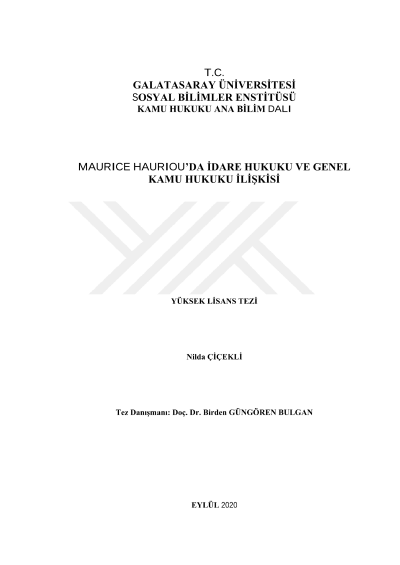 T.C.
GALATASARAY ÜNİVERSİTESİ
SOSYAL BİLİMLER ENSTİTÜSÜ
KAMU HUKUKU ANA BİLİM DALI

MAURICE HAURIOU'DA İDARE HUKUKU VE GENEL
KAMU HUKUKU İLİŞKİSİ

YÜKSEK LİSANS TEZİ

Nilda ÇİÇEKLİ

Tez Danışmanı: Doç. Dr. Birden GÜNGÖREN BULGAN

EYLÜL 2020